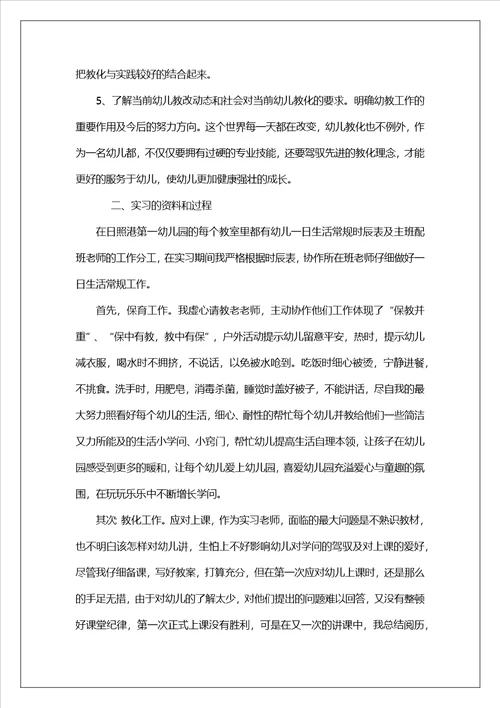 把教化与实践较好的结合起来。

5、了解当前幼儿教改动态和社会对当前幼儿教化的要求。明确幼教工作的重要作用及今后的努力方向。这个世界每一天都在改变，幼儿教化也不例外，作为一名幼儿都，不仅仅要拥有过硬的专业技能，还要驾驭先进的教化理念，才能更好的服务于幼儿，使幼儿更加健康强壮的成长。

二、实习的资料和过程

在日照港第一幼儿园的每个教室里都有幼儿一日生活常规时辰表及主班配班老师的工作分工，在实习期间我严格根据时辰表，协作所在班老师仔细做好一日生活常规工作。

首先，保育工作。我虚心请教老老师，主动协作他们工作体现了“保教并重”、“保中有教，教中有保”，户外活动提示幼儿留意平安，热时，提示幼儿减衣服，喝水时不拥挤，不说话，以免被水呛到。吃饭时细心被烫，宁静进餐，不挑食。洗手时，用肥皂，消毒杀菌，睡觉时盖好被子，不能讲话，尽自我的最大努力照看好每个幼儿的生活，细心、耐性的帮忙每个幼儿并教给他们一些简洁又力所能及的生活小学问、小窍门，帮忙幼儿提高生活自理本领，让孩子在幼儿园感受到更多的暖和，让每个幼儿爱上幼儿园，喜爱幼儿园充溢爱心与童趣的氛围，在玩玩乐乐中不断增长学问。

其次 教化工作。应对上课，作为实习老师，面临的最大问题是不熟识教材，也不明白该怎样对幼儿讲，生怕上不好影响幼儿对学问的驾驭及对上课的爱好，尽管我仔细备课，写好教案，打算充分，但在第一次应对幼儿上课时，还是那么的手足无措，由于对幼儿的了解太少，对他们提出的问题难以回答，又没有整顿好课堂纪律，第一次正式上课没有胜利，可是在又一次的讲课中，我总结阅历，